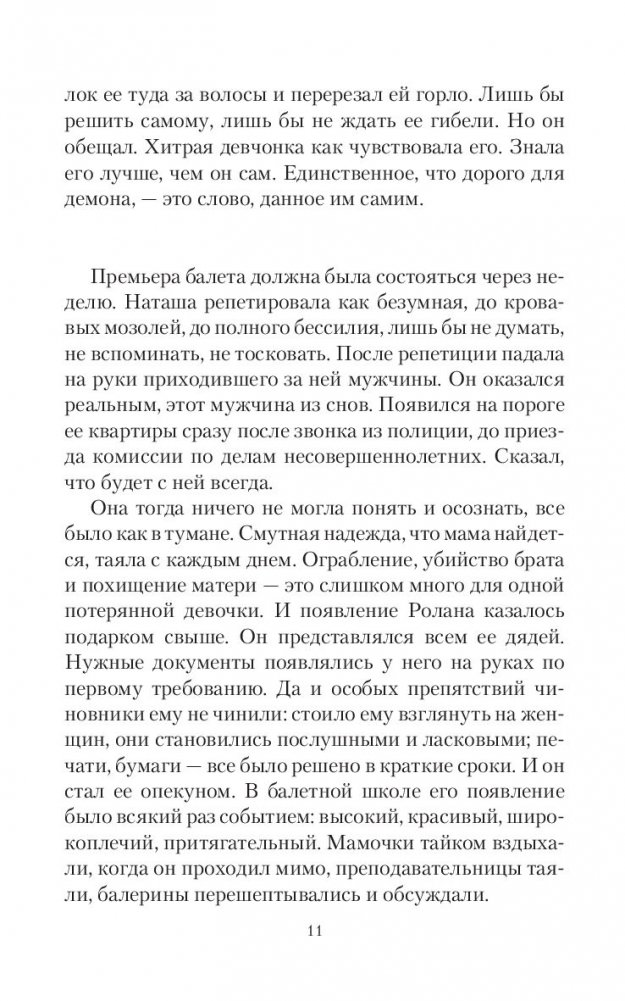 лок ее туда за волосы и перерезал ей горло. Лишь бы решить самому, лишь бы не ждать ее гибели. Но он обещал. Хитрая девчонка как чувствовала его. Знала его лучше, чем он сам. Единственное, что дорого для демона, — это слово, данное им самим.

Премьера балета должна была состояться через неделю. Наташа репетировала как безумная, до кровавых мозолей, до полного бессилия, лишь бы не думать, не вспоминать, не тосковать. После репетиции падала на руки приходившего за ней мужчины. Он оказался реальным, этот мужчина из снов. Появился на пороге ее квартиры сразу после звонка из полиции, до приезда комиссии по делам несовершеннолетних. Сказал, что будет с ней всегда.

Она тогда ничего не могла понять и осознать, все было как в тумане. Смутная надежда, что мама найдется, таяла с каждым днем. Ограбление, убийство брата и похищение матери — это слишком много для одной потерянной девочки. И появление Ролана казалось подарком свыше. Он представлялся всем ее дядей. Нужные документы появлялись у него на руках по первому требованию. Да и особых препятствий чиновники ему не чинили: стоило ему взглянуть на женщин, они становились послушными и ласковыми; печати, бумаги — все было решено в краткие сроки. И он стал ее опекуном. В балетной школе его появление было всякий раз событием: высокий, красивый, широкоплечий, притягательный. Мамочки тайком вздыхали, когда он проходил мимо, преподавательницы таяли, балерины перешептывались и обсуждали.

11